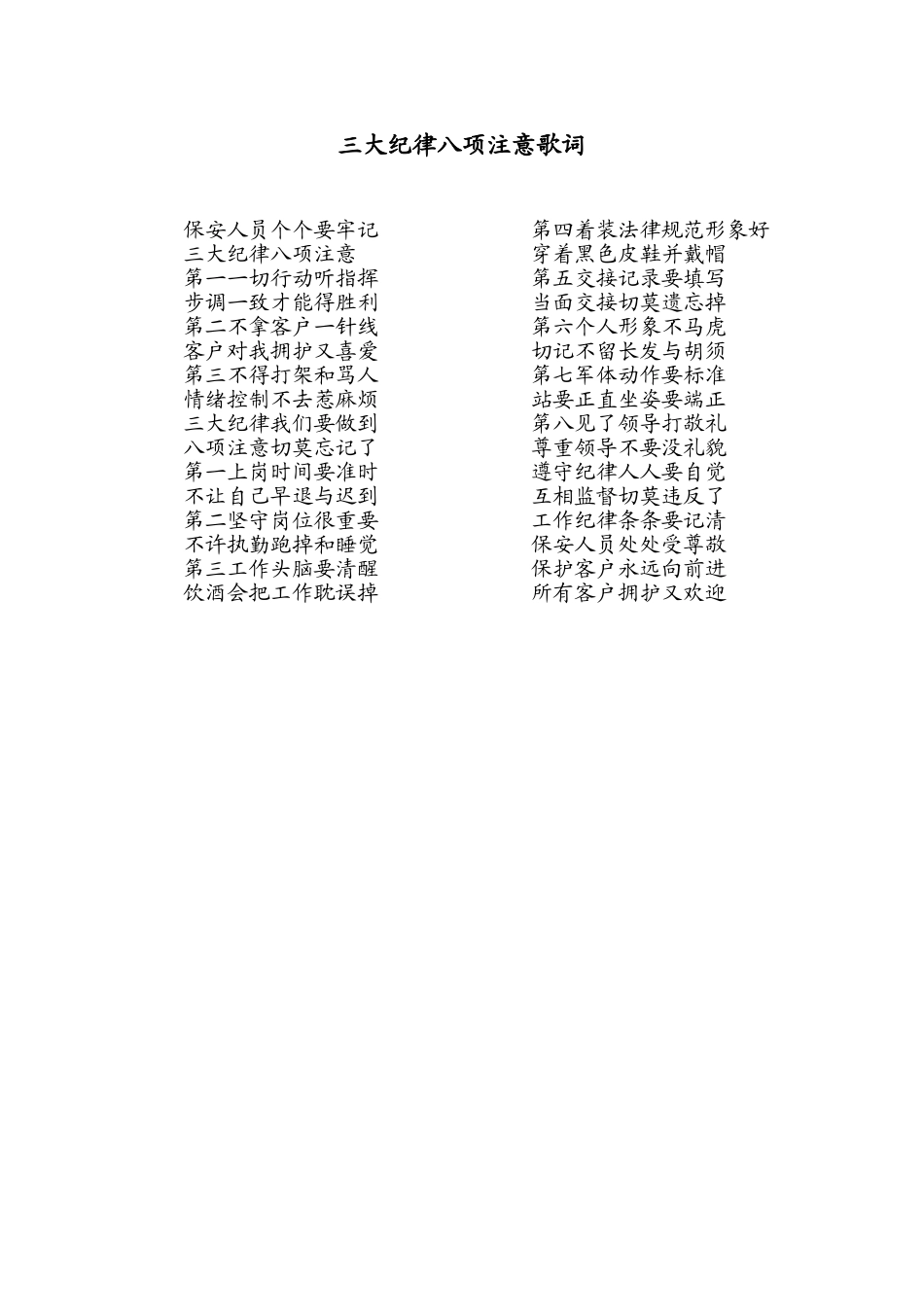 三大纪律八项注意歌词

保安人员个个要牢记
三大纪律八项注意
第一一切行动听指挥
步调一致才能得胜利
第二不拿客户一针线
客户对我拥护又喜爱
第三不得打架和骂人
情绪控制不去惹麻烦
三大纪律我们要做到
八项注意切莫忘记了
第一上岗时间要准时
不让自己早退与迟到
第二坚守岗位很重要
不许执勤跑掉和睡觉
第三工作头脑要清醒
饮酒会把工作耽误掉

第四着装法律规范形象好
穿着黑色皮鞋并戴帽
第五交接记录要填写
当面交接切莫遗忘掉
第六个人形象不马虎
切记不留长发与胡须
第七军体动作要标准
站要正直坐姿要端正
第八见了领导打敬礼
尊重领导不要没礼貌
遵守纪律人人要自觉
互相监督切莫违反了
工作纪律条条要记清
保安人员处处受尊敬
保护客户永远向前进
所有客户拥护又欢迎